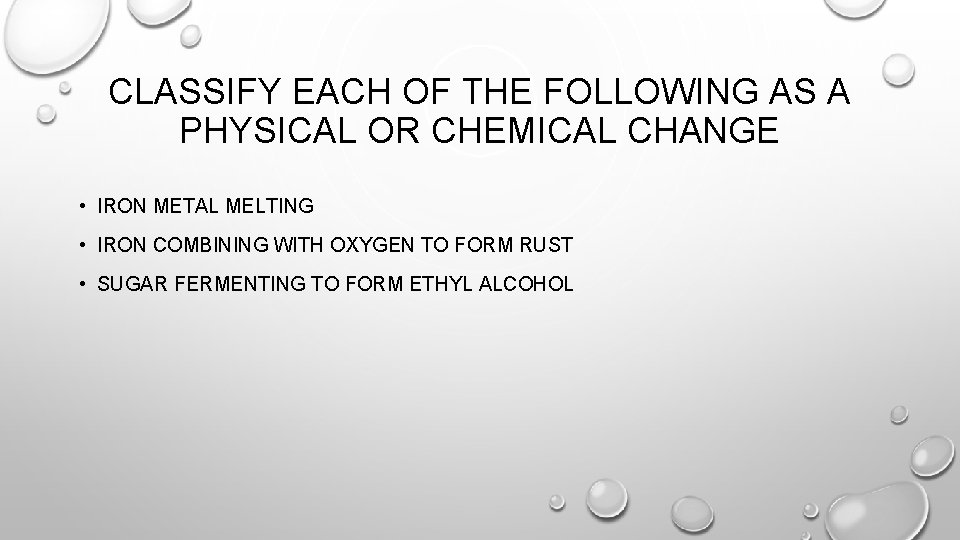 CLASSIFY EACH OF THE FOLLOWING AS A PHYSICAL OR CHEMICAL CHANGE

• IRON METAL MELTING
• IRON COMBINING WITH OXYGEN TO FORM RUST
• SUGAR FERMENTING TO FORM ETHYL ALCOHOL